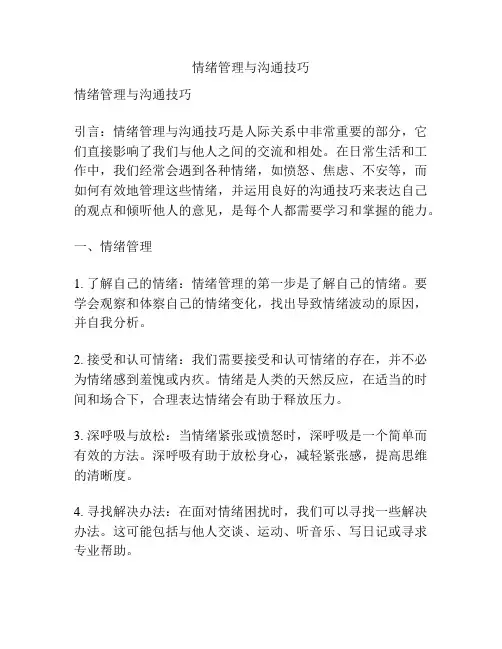 情绪管理与沟通技巧

情绪管理与沟通技巧

引言：情绪管理与沟通技巧是人际关系中非常重要的部分，它们直接影响了我们与他人之间的交流和相处。在日常生活和工作中，我们经常会遇到各种情绪，如愤怒、焦虑、不安等，而如何有效地管理这些情绪，并运用良好的沟通技巧来表达自己的观点和倾听他人的意见，是每个人都需要学习和掌握的能力。

一、情绪管理

1. 了解自己的情绪：情绪管理的第一步是了解自己的情绪。要学会观察和体察自己的情绪变化，找出导致情绪波动的原因，并自我分析。

2. 接受和认可情绪：我们需要接受和认可情绪的存在，并不必为情绪感到羞愧或内疚。情绪是人类的天然反应，在适当的时间和场合下，合理表达情绪会有助于释放压力。

3. 深呼吸与放松：当情绪紧张或愤怒时，深呼吸是一个简单而有效的方法。深呼吸有助于放松身心，减轻紧张感，提高思维的清晰度。

4. 寻找解决办法：在面对情绪困扰时，我们可以寻找一些解决办法。这可能包括与他人交谈、运动、听音乐、写日记或寻求专业帮助。